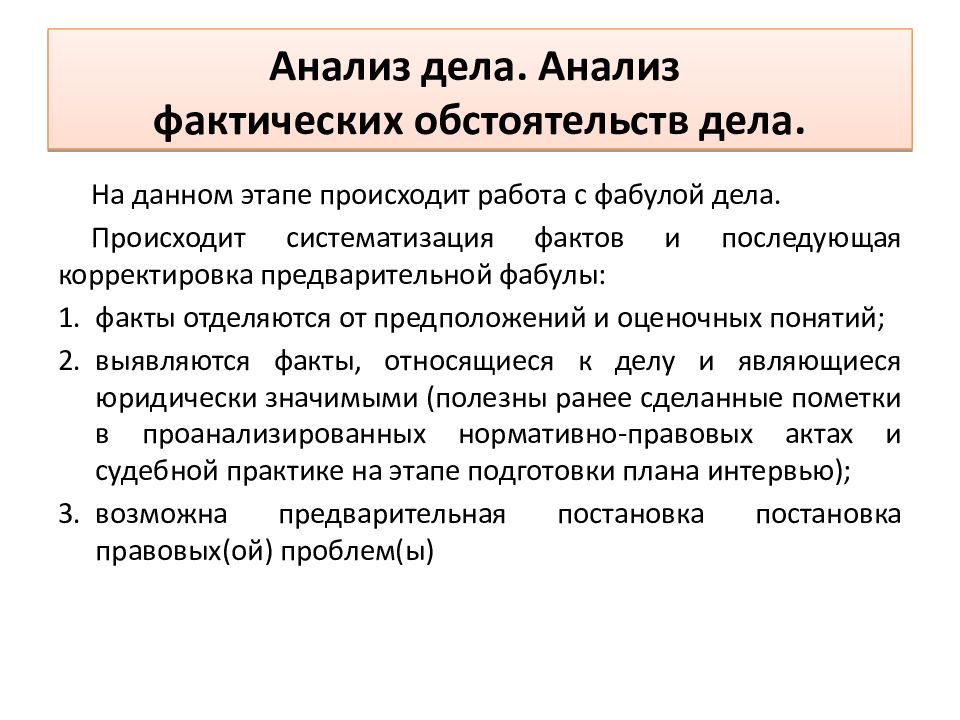 Анализ дела. Анализ фактических обстоятельств дела.

На данном этапе происходит работа с фабулой дела.

Происходит систематизация фактов и последующая корректировка предварительной фабулы:

1. факты отделяются от предположений и оценочных понятий;
2. выявляются факты, относящиеся к делу и являющиеся юридически значимыми (полезны ранее сделанные пометки в проанализированных нормативно-правовых актах и судебной практике на этапе подготовки плана интервью);
3. возможна предварительная постановка постановка правовых(ой) проблем(ы)